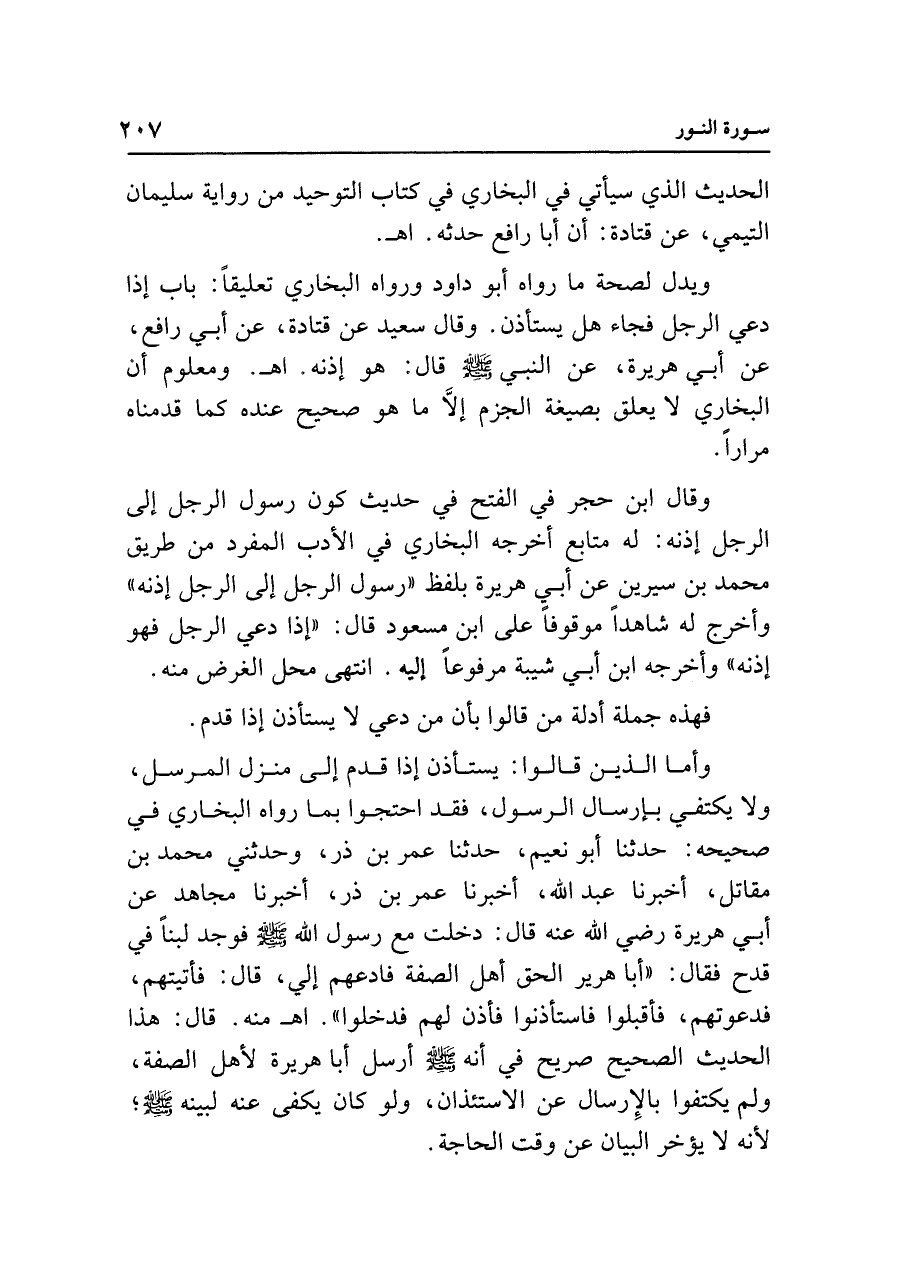 سورة النور ٢٠٧

الحديث الذي سيأتي في البخاري في كتاب التوحيد من رواية سليمان التيمي، عن قتادة: أن أبا رافع حدثه. اهـ.

ويدل لصحة ما رواه أبو داود ورواه البخاري تعليقاً: باب إذا دعي الرجل فجاء هل يستأذن. وقال سعيد عن قتادة، عن أبي رافع، عن أبي هريرة، عن النبي ﷺ قال: هو إذنه. اهـ. ومعلوم أن البخاري لا يعلق بصيغة الجزم إلاَّ ما هو صحيح عنده كما قدمناه مراراً.

وقال ابن حجر في الفتح في حديث كون رسول الرجل إلى الرجل إذنه: له متابع أخرجه البخاري في الأدب المفرد من طريق محمد بن سيرين عن أبي هريرة بلفظ «رسول الرجل إلى الرجل إذنه» وأخرج له شاهداً موقوفاً على ابن مسعود قال: «إذا دعي الرجل فهو إذنه» وأخرجه ابن أبي شيبة مرفوعاً إليه. انتهى محل الغرض منه.

فهذه جملة أدلة من قالوا بأن من دعي لا يستأذن إذا قدم.

وأما الذين قالوا: يستأذن إذا قدم إلى منزل المرسل، ولا يكتفي بإرسال الرسول، فقد احتجوا بما رواه البخاري في صحيحه: حدثنا أبو نعيم، حدثنا عمر بن ذر، وحدثني محمد بن مقاتل، أخبرنا عبد الله، أخبرنا عمر بن ذر، أخبرنا مجاهد عن أبي هريرة رضي الله عنه قال: دخلت مع رسول الله ﷺ فوجد لبناً في قدح فقال: «أبا هرير الحق أهل الصفة فادعهم إلي، قال: فأتيتهم، فدعوتهم، فأقبلوا فاستأذنوا فأذن لهم فدخلوا». اهـ منه. قال: هذا الحديث الصحيح صريح في أنه ﷺ أرسل أبا هريرة لأهل الصفة، ولم يكتفوا بالإرسال عن الاستئذان، ولو كان يكفى عنه لبينه ﷺ؛ لأنه لا يؤخر البيان عن وقت الحاجة.